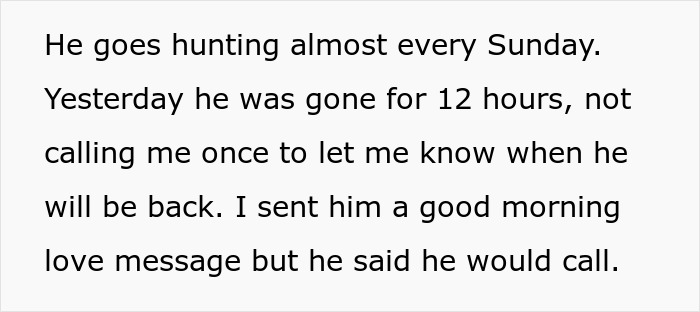 He goes hunting almost every Sunday. Yesterday he was gone for 12 hours, not calling me once to let me know when he will be back. I sent him a good morning love message but he said he would call.